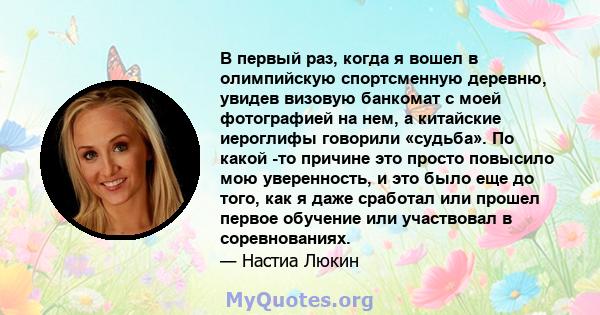 В первый раз, когда я вошел в олимпийскую спортсменную деревню, увидев визовую банкомат с моей фотографией на нем, а китайские иероглифы говорили «судьба». По какой -то причине это просто повысило мою уверенность, и это было еще до того, как я даже сработал или прошел первое обучение или участвовал в соревнованиях.
— Настиа Люкин

MyQuotes.org